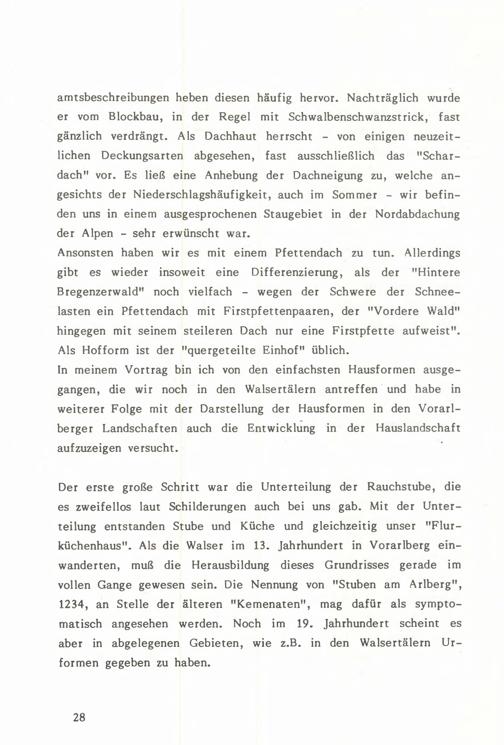 amtsbeschreibungen heben diesen häufig hervor. Nachträglich wurde er vom Blockbau, in der Regel mit Schwalbenschwanzstrick, fast gänzlich verdrängt. Als Dachhaut herrscht - von einigen neuzeitlichen Deckungsarten abgesehen, fast ausschließlich das "Schardach" vor. Es ließ eine Anhebung der Dachneigung zu, welche angesichts der Niederschlagshäufigkeit, auch im Sommer - wir befinden uns in einem ausgesprochenen Staugebiet in der Nordabdachung der Alpen - sehr erwünscht war.
Ansonsten haben wir es mit einem Pfettendach zu tun. Allerdings gibt es wieder insoweit eine Differenzierung, als der "Hintere Bregenzerwald" noch vielfach - wegen der Schwere der Schneelasten ein Pfettendach mit Firstpfettenpaaren, der "Vordere Wald" hingegen mit seinem steileren Dach nur eine Firstpfette aufweist". Als Hofform ist der "quergeteilte Einhof" üblich.
In meinem Vortrag bin ich von den einfachsten Hausformen ausgegangen, die wir noch in den Walsertälern antreffen und habe in weiterer Folge mit der Darstellung der Hausformen in den Vorarlberger Landschaften auch die Entwicklung in der Hauslandschaft aufzuzeigen versucht.

Der erste große Schritt war die Unterteilung der Rauchstube, die es zweifellos laut Schilderungen auch bei uns gab. Mit der Unterteilung entstanden Stube und Küche und gleichzeitig unser "Flurküchenhaus". Als die Walser im 13. Jahrhundert in Vorarlberg einwanderten, muß die Herausbildung dieses Grundrisses gerade im vollen Gange gewesen sein. Die Nennung von "Stuben am Arlberg", 1234, an Stelle der älteren "Kemenaten", mag dafür als symptomatisch angesehen werden. Noch im 19. Jahrhundert scheint es aber in abgelegenen Gebieten, wie z.B. in den Walsertälern Urformen gegeben zu haben.

28